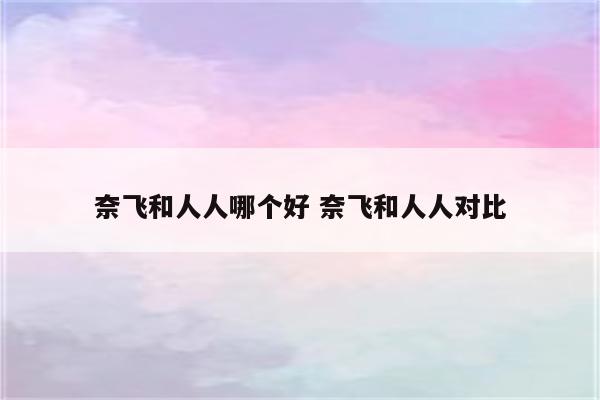 奈飞和人人哪个好 奈飞和人人对比